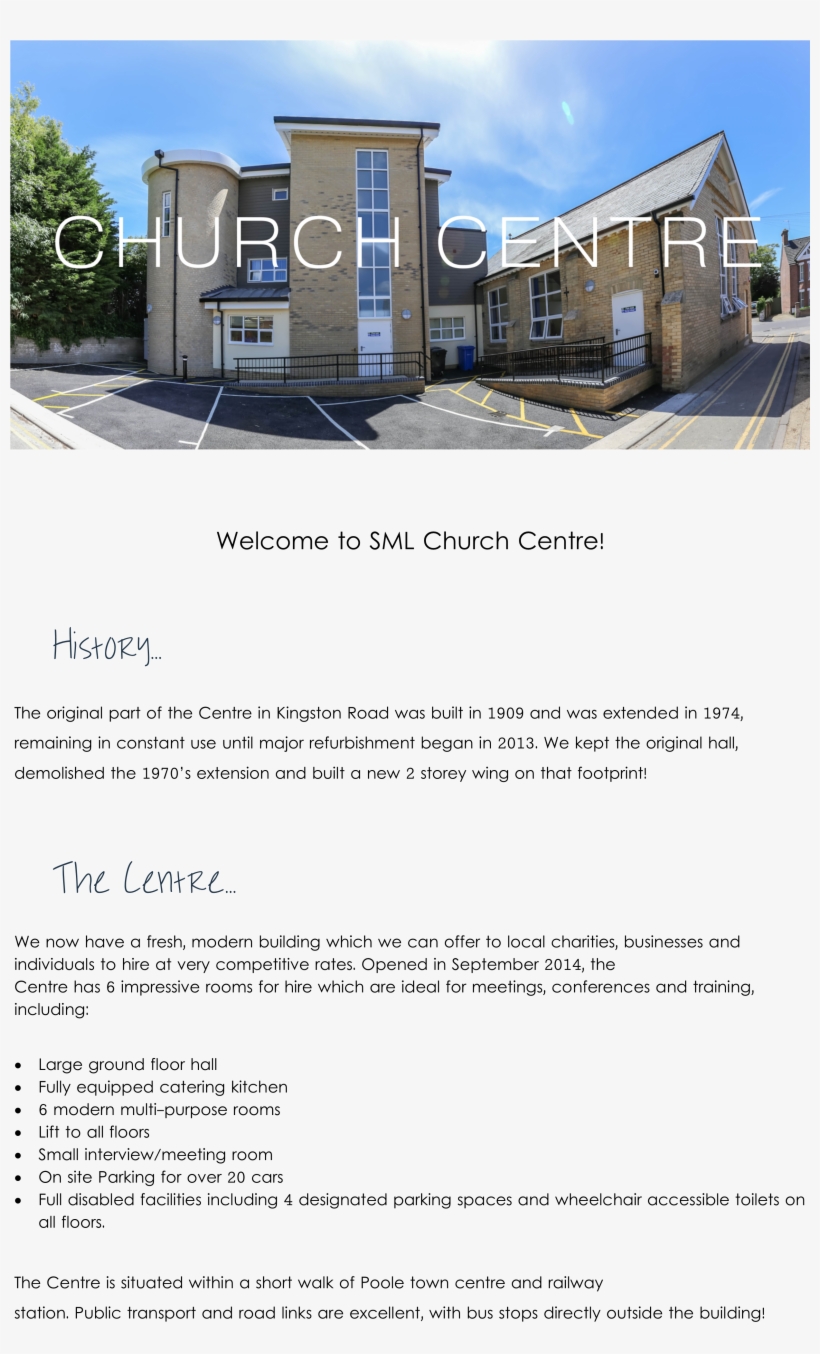 CHURCH CENTRE

Welcome to SML Church Centre!

History...

The original part of the Centre in Kingston Road was built in 1909 and was extended in 1974, remaining in constant use until major refurbishment began in 2013. We kept the original hall, demolished the 1970's extension and built a new 2 storey wing on that footprint!

The Centre...

We now have a fresh, modern building which we can offer to local charities, businesses and individuals to hire at very competitive rates. Opened in September 2014, the Centre has 6 impressive rooms for hire which are ideal for meetings, conferences and training, including:

• Large ground floor hall
• Fully equipped catering kitchen
• 6 modern multi-purpose rooms
• Lift to all floors
• Small interview/meeting room
• On site Parking for over 20 cars
• Full disabled facilities including 4 designated parking spaces and wheelchair accessible toilets on all floors.

The Centre is situated within a short walk of Poole town centre and railway station. Public transport and road links are excellent, with bus stops directly outside the building!